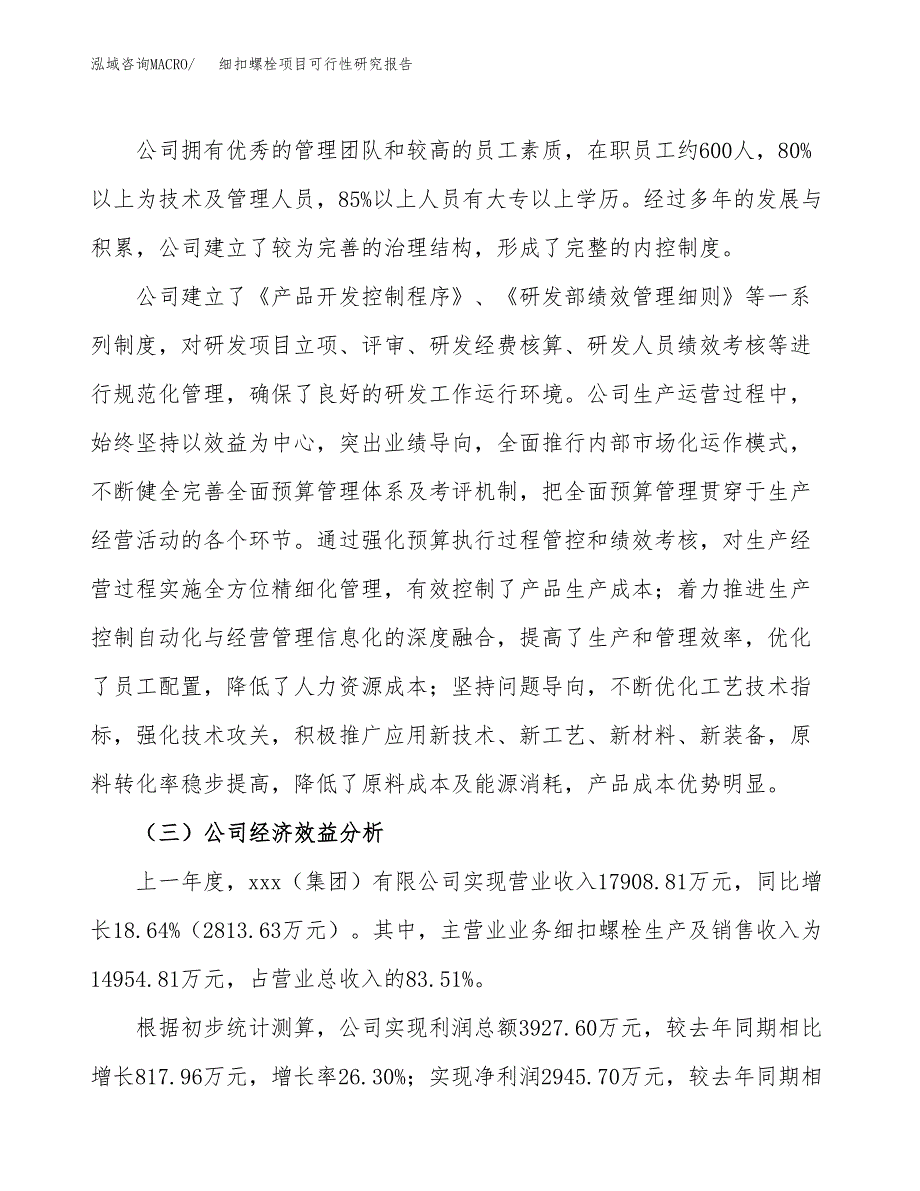 泓域咨询MACRO/　细扣螺栓项目可行性研究报告

公司拥有优秀的管理团队和较高的员工素质，在职员工约600人，80%以上为技术及管理人员，85%以上人员有大专以上学历。经过多年的发展与积累，公司建立了较为完善的治理结构，形成了完整的内控制度。

公司建立了《产品开发控制程序》、《研发部绩效管理细则》等一系列制度，对研发项目立项、评审、研发经费核算、研发人员绩效考核等进行规范化管理，确保了良好的研发工作运行环境。公司生产运营过程中，始终坚持以效益为中心，突出业绩导向，全面推行内部市场化运作模式，不断健全完善全面预算管理体系及考评机制，把全面预算管理贯穿于生产经营活动的各个环节。通过强化预算执行过程管控和绩效考核，对生产经营过程实施全方位精细化管理，有效控制了产品生产成本；着力推进生产控制自动化与经营管理信息化的深度融合，提高了生产和管理效率，优化了员工配置，降低了人力资源成本；坚持问题导向，不断优化工艺技术指标，强化技术攻关，积极推广应用新技术、新工艺、新材料、新装备，原料转化率稳步提高，降低了原料成本及能源消耗，产品成本优势明显。

（三）公司经济效益分析

上一年度，xxx（集团）有限公司实现营业收入17908.81万元，同比增长18.64%（2813.63万元）。其中，主营业业务细扣螺栓生产及销售收入为14954.81万元，占营业总收入的83.51%。

根据初步统计测算，公司实现利润总额3927.60万元，较去年同期相比增长817.96万元，增长率26.30%；实现净利润2945.70万元，较去年同期相